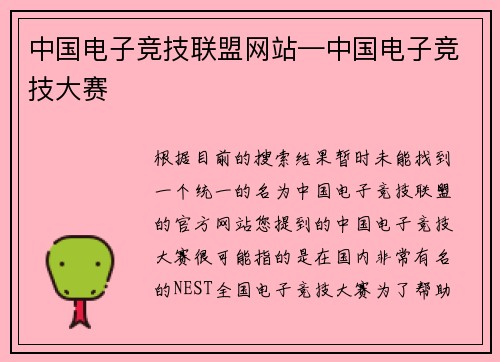 中国电子竞技联盟网站—中国电子竞技大赛

根据目前的搜索结果暂时未能找到一个统一的名为中国电子竞技联盟的官方网站您提到的中国电子竞技大赛很可能指的是在国内非常有名的NEST全国电子竞技大赛为了帮助